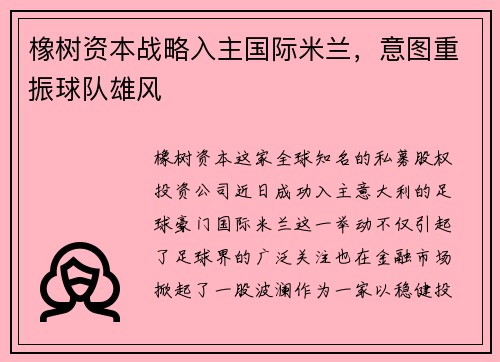 橡树资本战略入主国际米兰，意图重振球队雄风

橡树资本这家全球知名的私募股权投资公司近日成功入主意大利的足球豪门国际米兰这一举动不仅引起了足球界的广泛关注也在金融市场掀起了一股波澜作为一家以稳健投